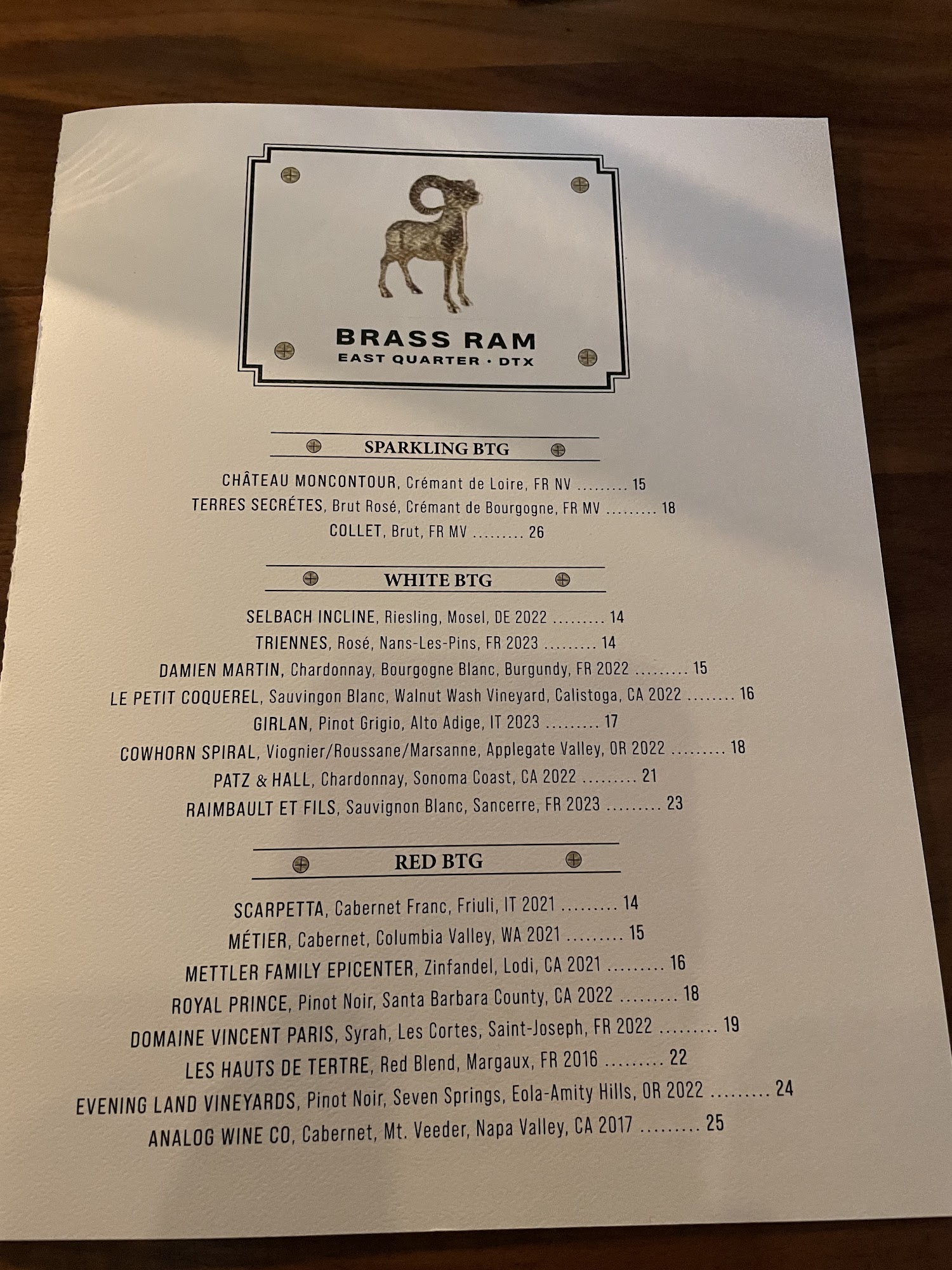 BRASS RAM
EAST QUARTER • DTX

SPARKLING BTG

CHÂTEAU MONCONTOUR, Crémant de Loire, FR NV 15
TERRES SECRÉTES, Brut Rosé, Crémant de Bourgogne, FR MV 18
COLLET, Brut, FR MV 26

WHITE BTG

SELBACH INCLINE, Riesling, Mosel, DE 2022 14
TRIENNES, Rosé, Nans-Les-Pins, FR 2023 14
DAMIEN MARTIN, Chardonnay, Bourgogne Blanc, Burgundy, FR 2022 15
LE PETIT COQUEREL, Sauvingon Blanc, Walnut Wash Vineyard, Calistoga, CA 2022 16
GIRLAN, Pinot Grigio, Alto Adige, IT 2023 17
COWHORN SPIRAL, Viognier/Roussane/Marsanne, Applegate Valley, OR 2022 18
PATZ & HALL, Chardonnay, Sonoma Coast, CA 2022 21
RAIMBAULT ET FILS, Sauvignon Blanc, Sancerre, FR 2023 23

RED BTG

SCARPETTA, Cabernet Franc, Friuli, IT 2021 14
MÉTIER, Cabernet, Columbia Valley, WA 2021 15
METTLER FAMILY EPICENTER, Zinfandel, Lodi, CA 2021 16
ROYAL PRINCE, Pinot Noir, Santa Barbara County, CA 2022 18
DOMAINE VINCENT PARIS, Syrah, Les Cortes, Saint-Joseph, FR 2022 19
LES HAUTS DE TERTRE, Red Blend, Margaux, FR 2016 22
EVENING LAND VINEYARDS, Pinot Noir, Seven Springs, Eola-Amity Hills, OR 2022 24
ANALOG WINE CO, Cabernet, Mt. Veeder, Napa Valley, CA 2017 25